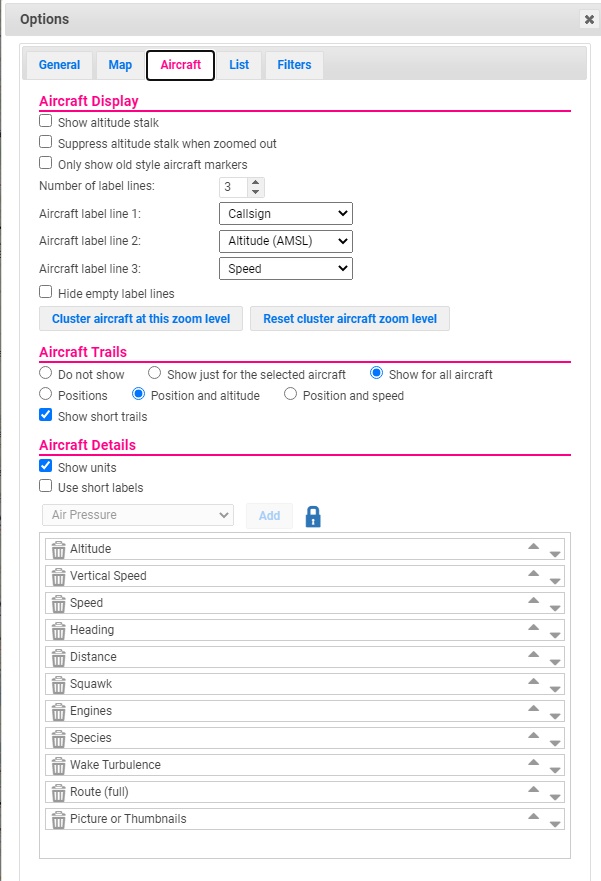 Options

General Map Aircraft List Filters

Aircraft Display

Show altitude stalk

Suppress altitude stalk when zoomed out

Only show old style aircraft markers

Number of label lines: 3

Aircraft label line 1: Callsign

Aircraft label line 2: Altitude (AMSL)

Aircraft label line 3: Speed

Hide empty label lines

Cluster aircraft at this zoom level Reset cluster aircraft zoom level

Aircraft Trails

Do not show Show just for the selected aircraft Show for all aircraft

Positions Position and altitude Position and speed

Show short trails

Aircraft Details

Show units

Use short labels

Air Pressure Add

Altitude

Vertical Speed

Speed

Heading

Distance

Squawk

Engines

Species

Wake Turbulence

Route (full)

Picture or Thumbnails